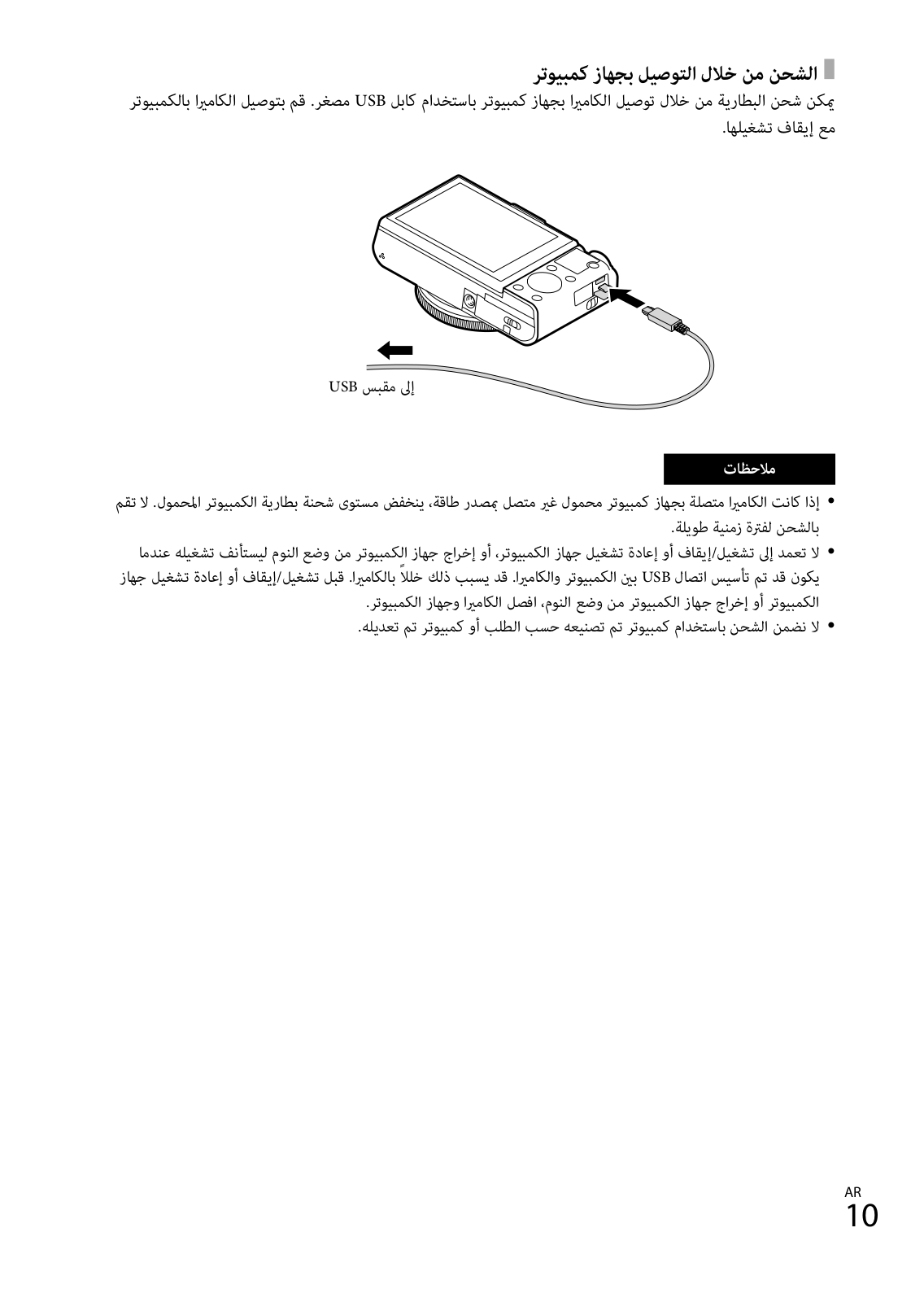 الشحن من خلال التوصيل بجهاز كمبيوتر

يمكن شحن البطارية من خلال توصيل الكاميرا بجهاز كمبيوتر باستخدام كابل USB مصغر. قم بتوصيل الكاميرا بالكمبيوتر مع إيقاف تشغيلها.

إلى مقبس USB

ملاحظات

• إذا كانت الكاميرا متصلة بجهاز كمبيوتر محمول غير متصل بمصدر طاقة، ينخفض مستوى شحنة بطارية الكمبيوتر المحمول. لا تقم بالشحن لفترة زمنية طويلة.
• لا تعمد إلى تشغيل/إيقاف أو إعادة تشغيل جهاز الكمبيوتر، أو إخراج جهاز الكمبيوتر من وضع النوم ليستأنف تشغيله عندما يكون قد تم تأسيس اتصال USB بين الكمبيوتر والكاميرا. قد يسبب ذلك خللاً بالكاميرا. قبل تشغيل/إيقاف أو إعادة تشغيل جهاز الكمبيوتر أو إخراج جهاز الكمبيوتر من وضع النوم، افصل الكاميرا وجهاز الكمبيوتر.
• لا نضمن الشحن باستخدام كمبيوتر تم تصنيعه حسب الطلب أو كمبيوتر تم تعديله.

AR
10